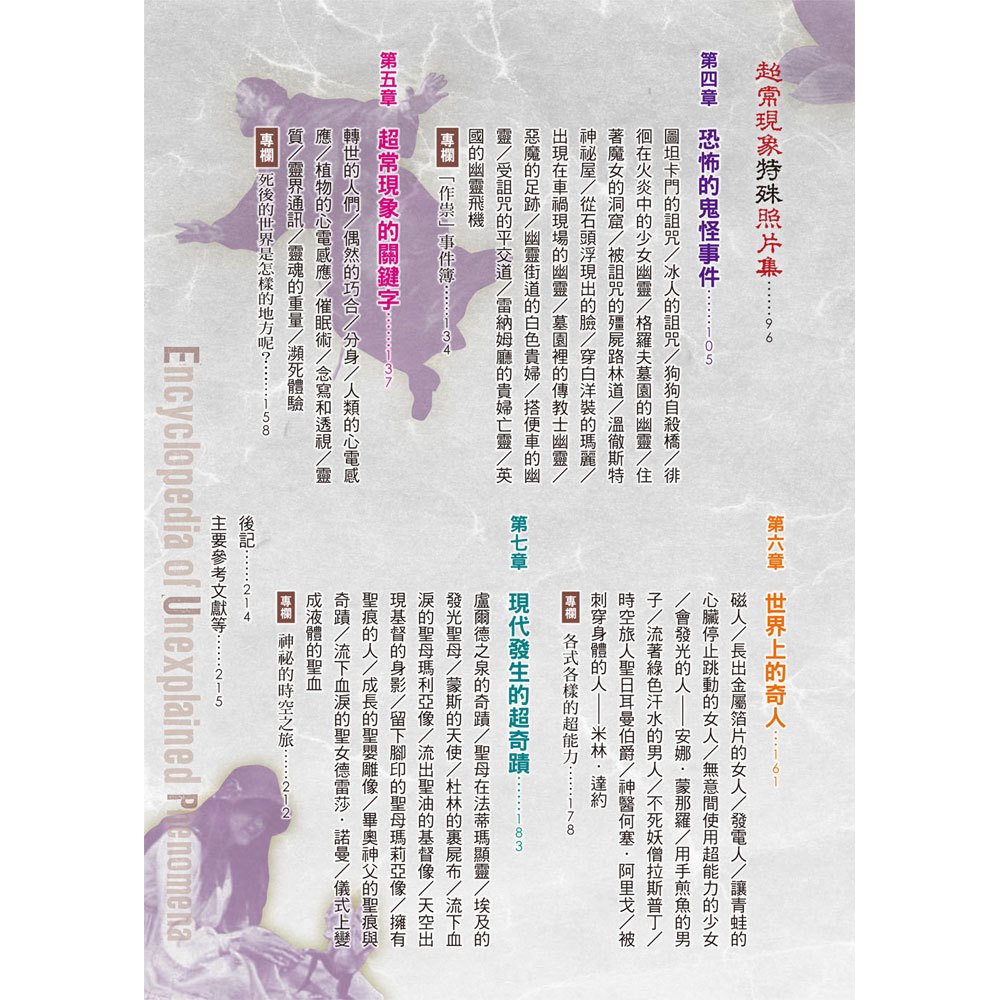 超常現象特殊照片集……96

第四章
恐怖的鬼怪事件……105
圖坦卡門的詛咒／冰人的詛咒／狗狗自殺橋／徘徊在火炎中的少女幽靈／格羅夫墓園的幽靈／住著魔女的洞窟／被詛咒的殭屍路林道／溫徹斯特神祕屋／從石頭浮現出的臉／穿白洋裝的瑪麗／出現在車禍現場的幽靈／墓園裡的傳教士幽靈／惡魔的足跡／幽靈街道的白色貴婦／搭便車的幽靈／受詛咒的平交道／雷納姆廳的貴婦亡靈／英國的幽靈飛機

專欄 「作祟」事件簿……134

第五章
超常現象的關鍵字……137
轉世的人們／偶然的巧合／分身／人類的心電感應／植物的心電感應／催眠術／念寫和透視／靈質／靈界通訊／靈魂的重量／瀕死體驗

專欄 死後的世界是怎樣的地方呢？……158

第六章
世界上的奇人……161
磁人／長出金屬箔片的女人／發電人／讓青蛙的心臟停止跳動的女人／無意間使用超能力的少女／會發光的人——安娜．蒙那羅／用手煎魚的男子／流著綠色汗水的男人／不死妖僧拉斯普丁／時空旅人聖日耳曼伯爵／神醫何塞．阿里戈／被刺穿身體的人——米林．達約

專欄 各式各樣的超能力……178

第七章
現代發生的超奇蹟……183
盧爾德之泉的奇蹟／聖母在法蒂瑪顯靈／埃及的發光聖母／蒙斯的天使／杜林的裹屍布／流下血淚的聖母瑪利亞像／流出聖油的基督像／天空出現基督的身影／留下腳印的聖母瑪莉亞像／擁有聖痕的人／成長的聖嬰雕像／畢奧神父的聖痕與奇蹟／流下血淚的聖女德雷莎．諾曼／儀式上變成液體的聖血

專欄 神祕的時空之旅……212

後記……214
主要參考文獻等……215

Encyclopedia of Unexplained Phenomena